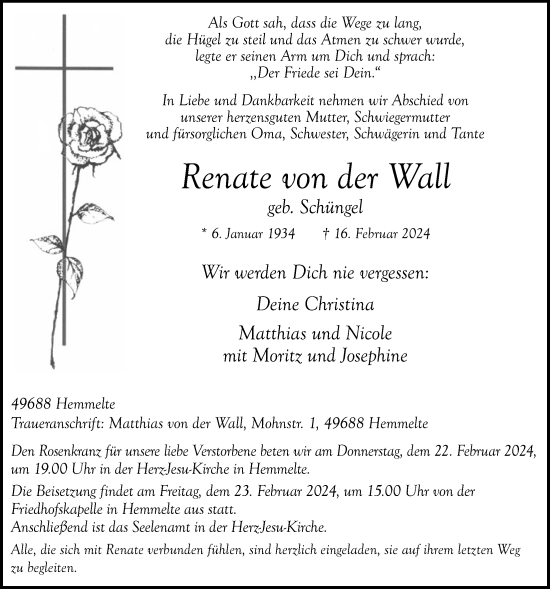 Als Gott sah, dass die Wege zu lang, die Hügel zu steil und das Atmen zu schwer wurde, legte er seinen Arm um Dich und sprach: „Der Friede sei Dein.“

In Liebe und Dankbarkeit nehmen wir Abschied von unserer herzensguten Mutter, Schwiegermutter und fürsorglichen Oma, Schwester, Schwägerin und Tante

Renate von der Wall

geb. Schüngel

* 6. Januar 1934 † 16. Februar 2024

Wir werden Dich nie vergessen:

Deine Christina

Matthias und Nicole
mit Moritz und Josephine

49688 Hemmelte
Traueranschrift: Matthias von der Wall, Mohnstr. 1, 49688 Hemmelte

Den Rosenkranz für unsere liebe Verstorbene beten wir am Donnerstag, dem 22. Februar 2024, um 19.00 Uhr in der Herz-Jesu-Kirche in Hemmelte.

Die Beisetzung findet am Freitag, dem 23. Februar 2024, um 15.00 Uhr von der Friedhofskapelle in Hemmelte aus statt.
Anschließend ist das Seelenamt in der Herz-Jesu-Kirche.

Alle, die sich mit Renate verbunden fühlen, sind herzlich eingeladen, sie auf ihrem letzten Weg zu begleiten.